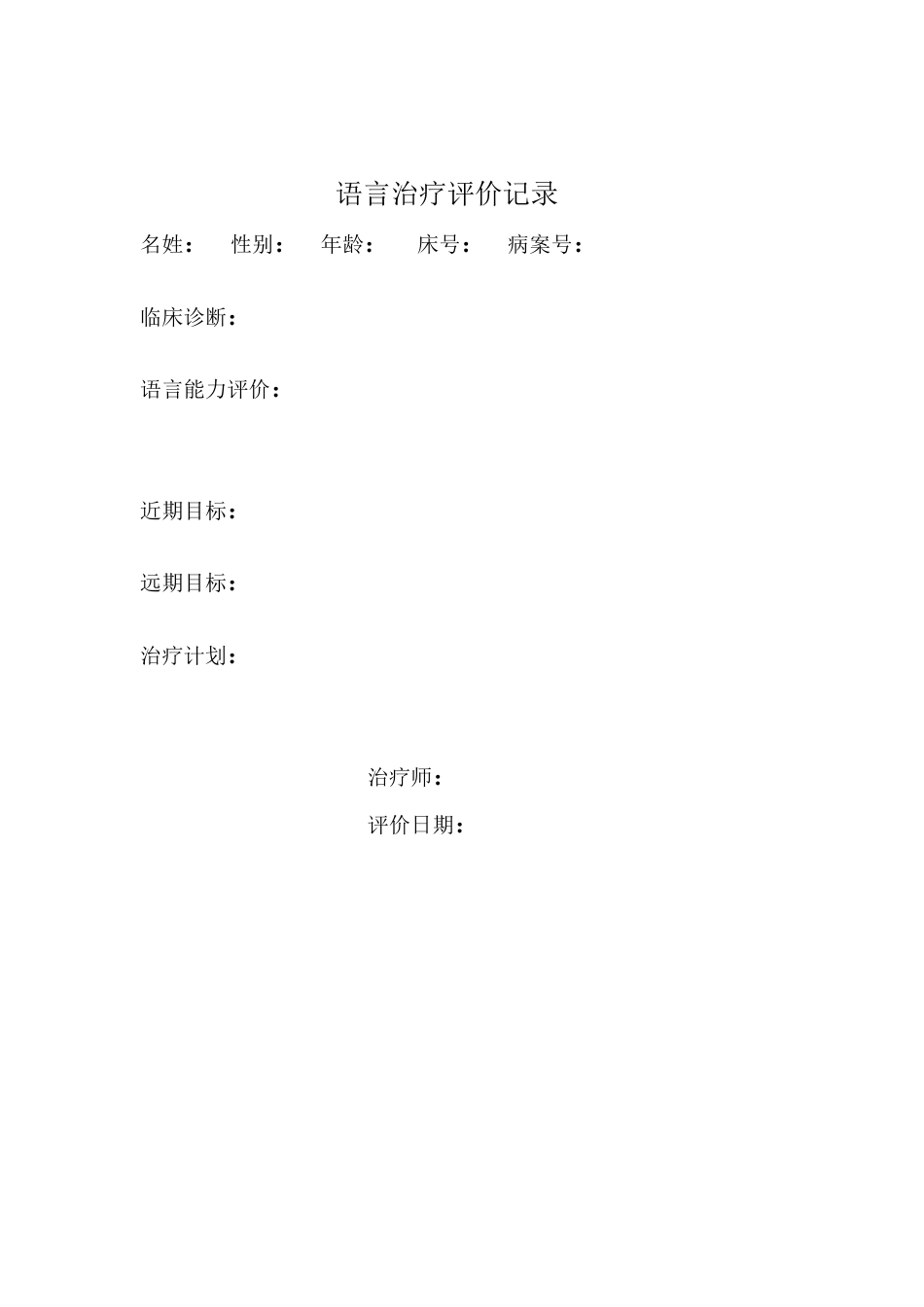 语言治疗评价记录

名姓：　性别：　年龄：　床号：　病案号：

临床诊断：

语言能力评价：

近期目标：

远期目标：

治疗计划：

治疗师：

评价日期：